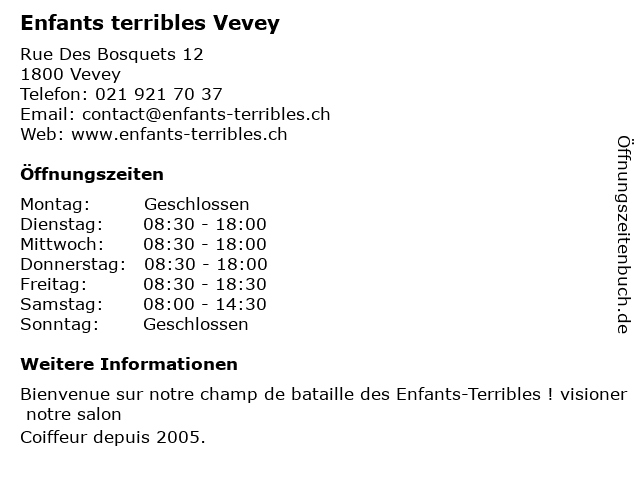 Enfants terribles Vevey

Rue Des Bosquets 12
1800 Vevey
Telefon: 021 921 70 37
Email: contact@enfants-terribles.ch
Web: www.enfants-terribles.ch

Öffnungszeiten

| Montag: | Geschlossen |
|---|---|
| Dienstag: | 08:30 - 18:00 |
| Mittwoch: | 08:30 - 18:00 |
| Donnerstag: | 08:30 - 18:00 |
| Freitag: | 08:30 - 18:30 |
| Samstag: | 08:00 - 14:30 |
| Sonntag: | Geschlossen |

Weitere Informationen

Bienvenue sur notre champ de bataille des Enfants-Terribles ! visioner notre salon
Coiffeur depuis 2005.

Öffnungszeitenbuch.de